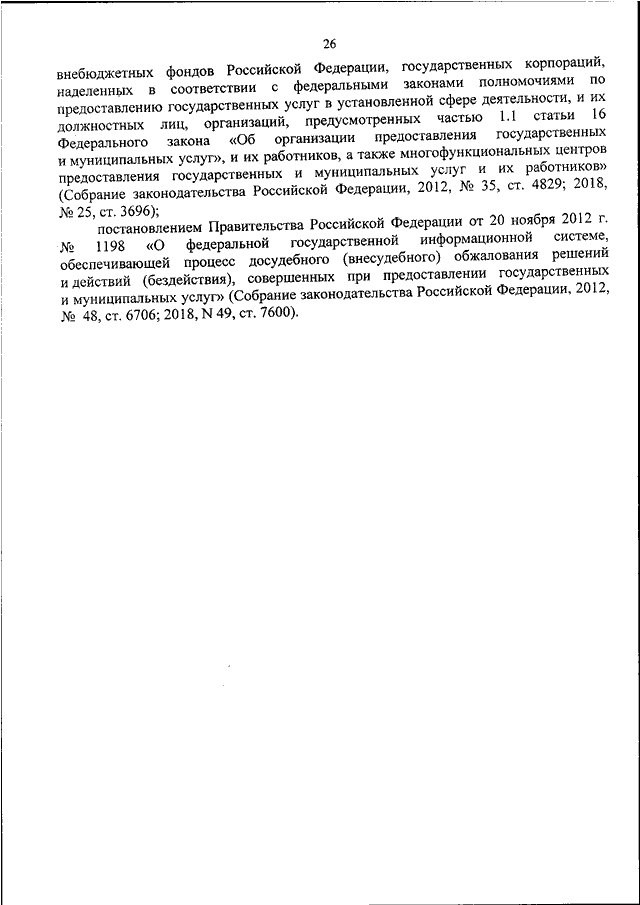 26

внебюджетных фондов Российской Федерации, государственных корпораций, наделенных в соответствии с федеральными законами полномочиями по предоставлению государственных услуг в установленной сфере деятельности, и их должностных лиц, организаций, предусмотренных частью 1.1 статьи 16 Федерального закона «Об организации предоставления государственных и муниципальных услуг», и их работников, а также многофункциональных центров предоставления государственных и муниципальных услуг и их работников» (Собрание законодательства Российской Федерации, 2012, № 35, ст. 4829; 2018, № 25, ст. 3696);

постановлением Правительства Российской Федерации от 20 ноября 2012 г. № 1198 «О федеральной государственной информационной системе, обеспечивающей процесс досудебного (внесудебного) обжалования решений и действий (бездействия), совершенных при предоставлении государственных и муниципальных услуг» (Собрание законодательства Российской Федерации, 2012, № 48, ст. 6706; 2018, N 49, ст. 7600).